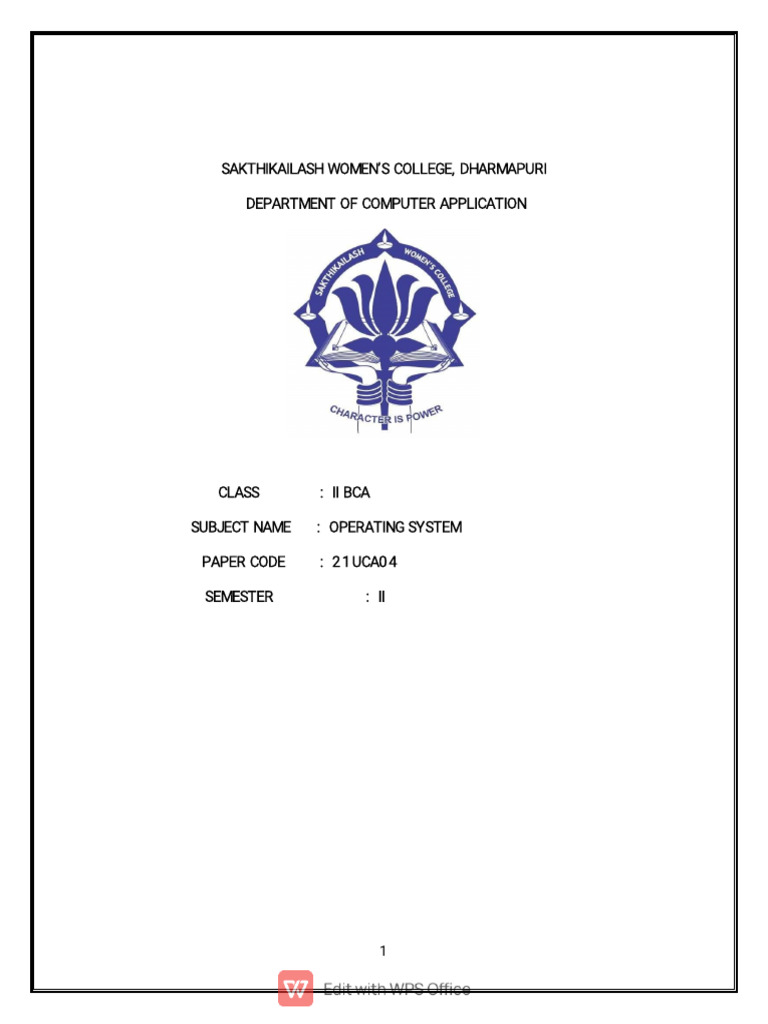 SAKTHIKAILASH WOMEN'S COLLEGE, DHARMAPURI

DEPARTMENT OF COMPUTER APPLICATION

SAKTHIKAILASH WOMEN'S COLLEGE

CHARACTER IS POWER

CLASS : II BCA

SUBJECT NAME : OPERATING SYSTEM

PAPER CODE : 21UCA04

SEMESTER : II

1

Edit with WPS Office